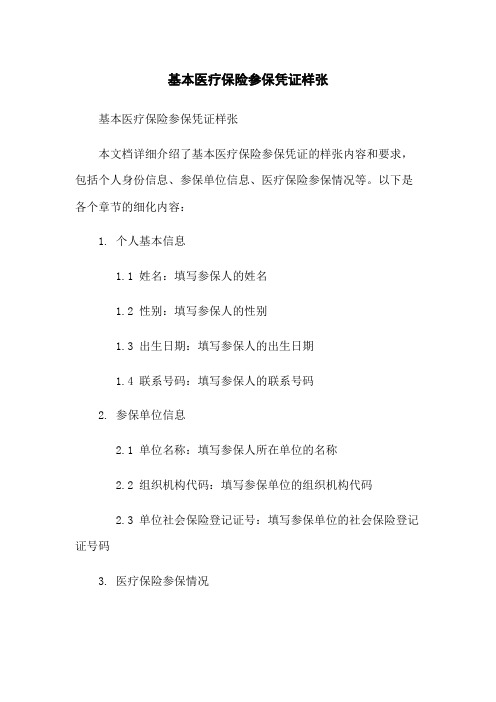 基本医疗保险参保凭证样张

基本医疗保险参保凭证样张

本文档详细介绍了基本医疗保险参保凭证的样张内容和要求，包括个人身份信息、参保单位信息、医疗保险参保情况等。以下是各个章节的细化内容：

1. 个人基本信息

1.1 姓名：填写参保人的姓名

1.2 性别：填写参保人的性别

1.3 出生日期：填写参保人的出生日期

1.4 联系号码：填写参保人的联系号码

2. 参保单位信息

2.1 单位名称：填写参保人所在单位的名称

2.2 组织机构代码：填写参保单位的组织机构代码

2.3 单位社会保险登记证号：填写参保单位的社会保险登记证号码

3. 医疗保险参保情况